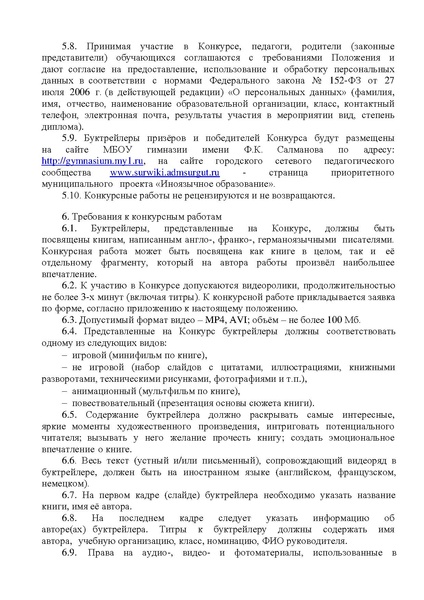 5.8. Принимая участие в Конкурсе, педагоги, родители (законные представители) обучающихся соглашаются с требованиями Положения и дают согласие на предоставление, использование и обработку персональных данных в соответствии с нормами Федерального закона № 152-ФЗ от 27 июля 2006 г. (в действующей редакции) «О персональных данных» (фамилия, имя, отчество, наименование образовательной организации, класс, контактный телефон, электронная почта, результаты участия в мероприятии вид, степень диплома).

5.9. Буктрейлеры призёров и победителей Конкурса будут размещены на сайте МБОУ гимназии имени Ф.К. Салманова по адресу: http://gymnasium.my1.ru, на сайте городского сетевого педагогического сообщества www.surwiki.admsurgut.ru - страница приоритетного муниципального проекта «Иноязычное образование».

5.10. Конкурсные работы не рецензируются и не возвращаются.

6. Требования к конкурсным работам

6.1. Буктрейлеры, представленные на Конкурс, должны быть посвящены книгам, написанным англо-, франко-, германоязычными писателями. Конкурсная работа может быть посвящена как книге в целом, так и её отдельному фрагменту, который на автора работы произвёл наибольшее впечатление.

6.2. К участию в Конкурсе допускаются видеоролики, продолжительностью не более 3-х минут (включая титры). К конкурсной работе прикладывается заявка по форме, согласно приложению к настоящему положению.

6.3. Допустимый формат видео – MP4, AVI; объём – не более 100 Мб.

6.4. Представленные на Конкурс буктрейлеры должны соответствовать одному из следующих видов:

– игровой (минифильм по книге),

– не игровой (набор слайдов с цитатами, иллюстрациями, книжными разворотами, техническими рисунками, фотографиями и т.п.),

– анимационный (мультфильм по книге),

– повествовательный (презентация основы сюжета книги).

6.5. Содержание буктрейлера должно раскрывать самые интересные, яркие моменты художественного произведения, интриговать потенциального читателя; вызывать у него желание прочесть книгу; создать эмоциональное впечатление о книге.

6.6. Весь текст (устный и/или письменный), сопровождающий видеоряд в буктрейлере, должен быть на иностранном языке (английском, французском, немецком).

6.7. На первом кадре (слайде) буктрейлера необходимо указать название книги, имя её автора.

6.8. На последнем кадре следует указать информацию об авторе(ах) буктрейлера. Титры к буктрейлеру должны содержать имя автора, учебную организацию, класс, номинацию, ФИО руководителя.

6.9. Права на аудио-, видео- и фотоматериалы, использованные в